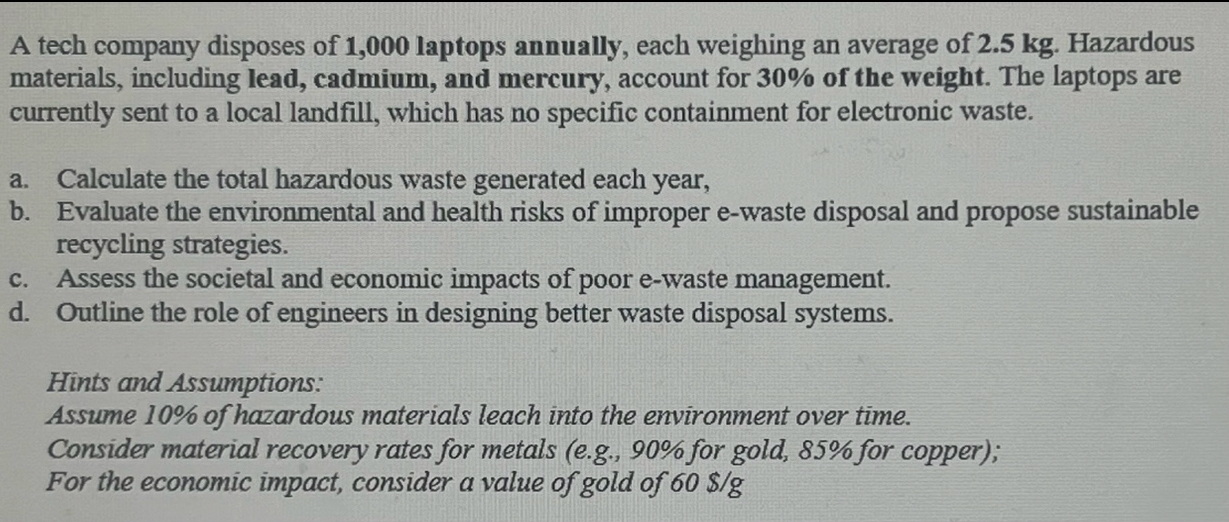 A tech company disposes of 1,000 laptops annually, each weighing an average of 2.5 kg. Hazardous materials, including lead, cadmium, and mercury, account for 30% of the weight. The laptops are currently sent to a local landfill, which has no specific containment for electronic waste.

a. Calculate the total hazardous waste generated each year,
b. Evaluate the environmental and health risks of improper e-waste disposal and propose sustainable recycling strategies.
c. Assess the societal and economic impacts of poor e-waste management.
d. Outline the role of engineers in designing better waste disposal systems.

Hints and Assumptions:
Assume 10% of hazardous materials leach into the environment over time.
Consider material recovery rates for metals (e.g., 90% for gold, 85% for copper);
For the economic impact, consider a value of gold of 60 \$/g